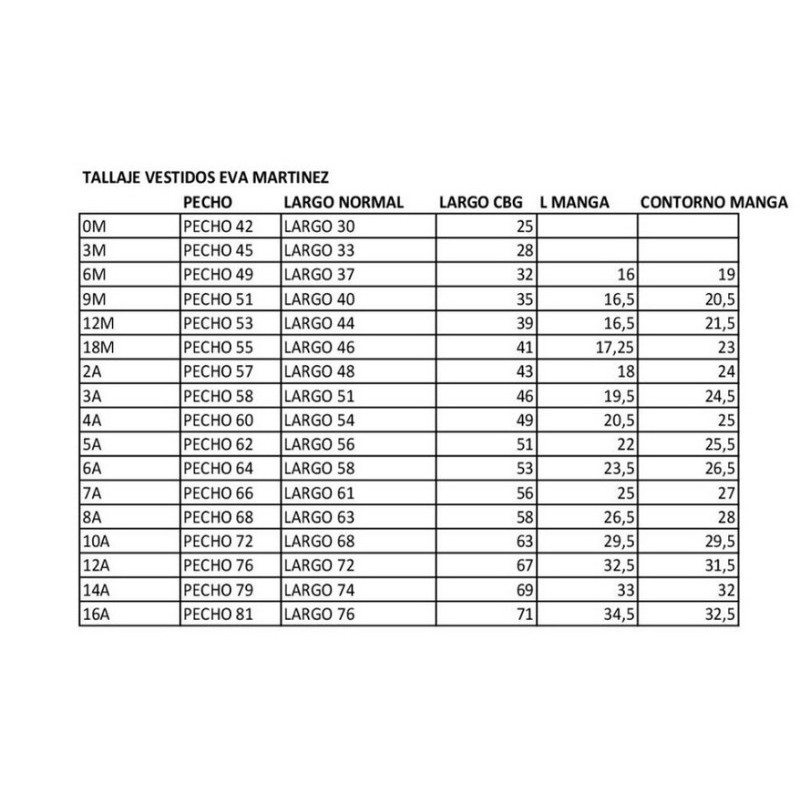 TALLAJE VESTIDOS EVA MARTINEZ

| | PECHO | LARGO NORMAL | LARGO CBG | L MANGA | CONTORNO MANGA |
|---|---|---|---|---|---|
| 0M | PECHO 42 | LARGO 30 | 25 | | |
| 3M | PECHO 45 | LARGO 33 | 28 | | |
| 6M | PECHO 49 | LARGO 37 | 32 | 16 | 19 |
| 9M | PECHO 51 | LARGO 40 | 35 | 16,5 | 20,5 |
| 12M | PECHO 53 | LARGO 44 | 39 | 16,5 | 21,5 |
| 18M | PECHO 55 | LARGO 46 | 41 | 17,25 | 23 |
| 2A | PECHO 57 | LARGO 48 | 43 | 18 | 24 |
| 3A | PECHO 58 | LARGO 51 | 46 | 19,5 | 24,5 |
| 4A | PECHO 60 | LARGO 54 | 49 | 20,5 | 25 |
| 5A | PECHO 62 | LARGO 56 | 51 | 22 | 25,5 |
| 6A | PECHO 64 | LARGO 58 | 53 | 23,5 | 26,5 |
| 7A | PECHO 66 | LARGO 61 | 56 | 25 | 27 |
| 8A | PECHO 68 | LARGO 63 | 58 | 26,5 | 28 |
| 10A | PECHO 72 | LARGO 68 | 63 | 29,5 | 29,5 |
| 12A | PECHO 76 | LARGO 72 | 67 | 32,5 | 31,5 |
| 14A | PECHO 79 | LARGO 74 | 69 | 33 | 32 |
| 16A | PECHO 81 | LARGO 76 | 71 | 34,5 | 32,5 |